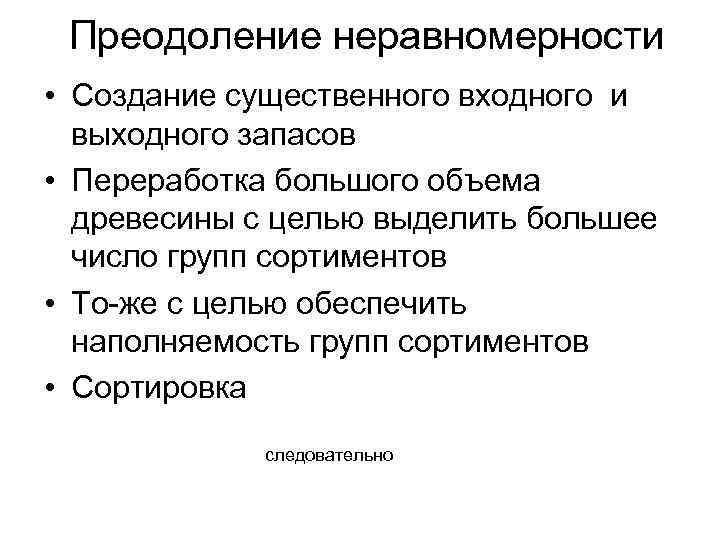 Преодоление неравномерности

• Создание существенного входного и выходного запасов
• Переработка большого объема древесины с целью выделить большее число групп сортиментов
• То-же с целью обеспечить наполняемость групп сортиментов
• Сортировка

следовательно